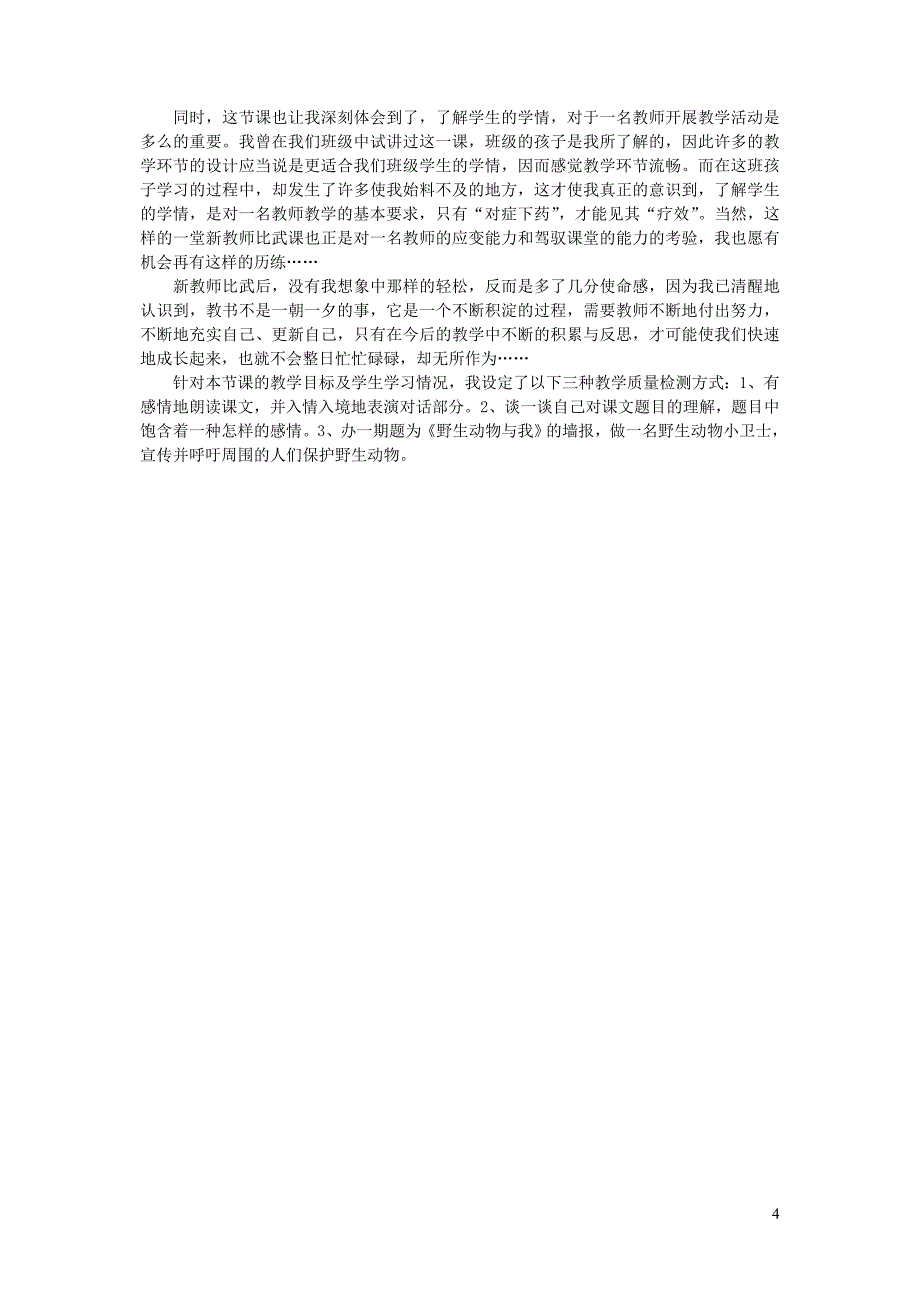 同时，这节课也让我深刻体会到了，了解学生的学情，对于一名教师开展教学活动是多么的重要。我曾在我们班级中试讲过这一课，班级的孩子是我所了解的，因此许多的教学环节的设计应当说是更适合我们班级学生的学情，因而感觉教学环节流畅。而在这班孩子学习的过程中，却发生了许多使我始料不及的地方，这才使我真正的意识到，了解学生的学情，是对一名教师教学的基本要求，只有“对症下药”，才能见其“疗效”。当然，这样的一堂新教师比武课也正是对一名教师的应变能力和驾驭课堂的能力的考验，我也愿有机会再有这样的历练……

新教师比武后，没有我想象中那样的轻松，反而是多了几分使命感，因为我已清醒地认识到，教书不是一朝一夕的事，它是一个不断积淀的过程，需要教师不断地付出努力，不断地充实自己、更新自己，只有在今后的教学中不断的积累与反思，才可能使我们快速地成长起来，也就不会整日忙忙碌碌，却无所作为……

针对本节课的教学目标及学生学习情况，我设定了以下三种教学质量检测方式：1、有感情地朗读课文，并入情入境地表演对话部分。2、谈一谈自己对课文题目的理解，题目中饱含着一种怎样的感情。3、办一期题为《野生动物与我》的墙报，做一名野生动物小卫士，宣传并呼吁周围的人们保护野生动物。

4